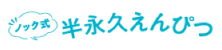 ノック式 半永久えんぴつ